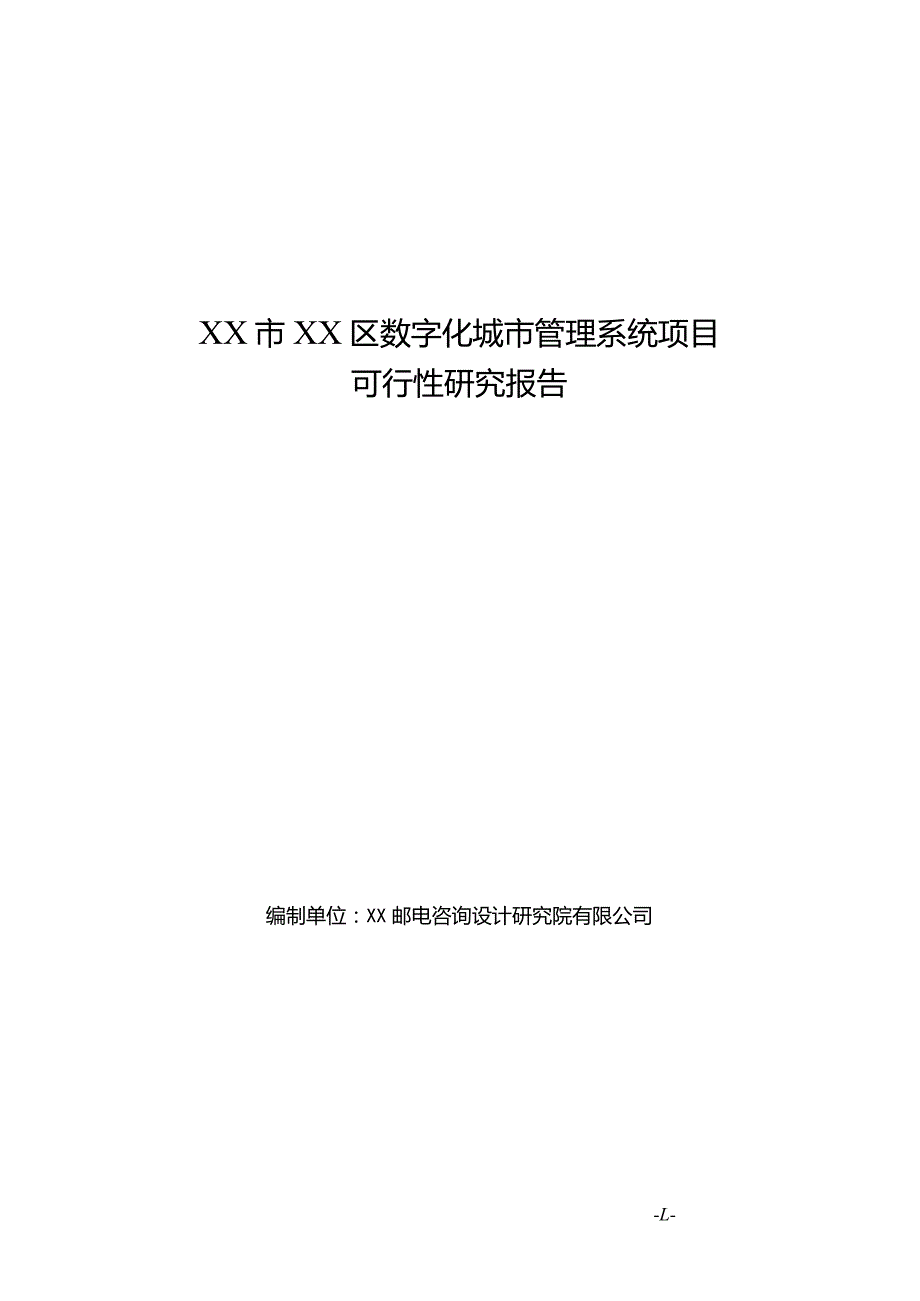 XX市XX区数字化城市管理系统项目
可行性研究报告

编制单位：XX邮电咨询设计研究院有限公司

-L-